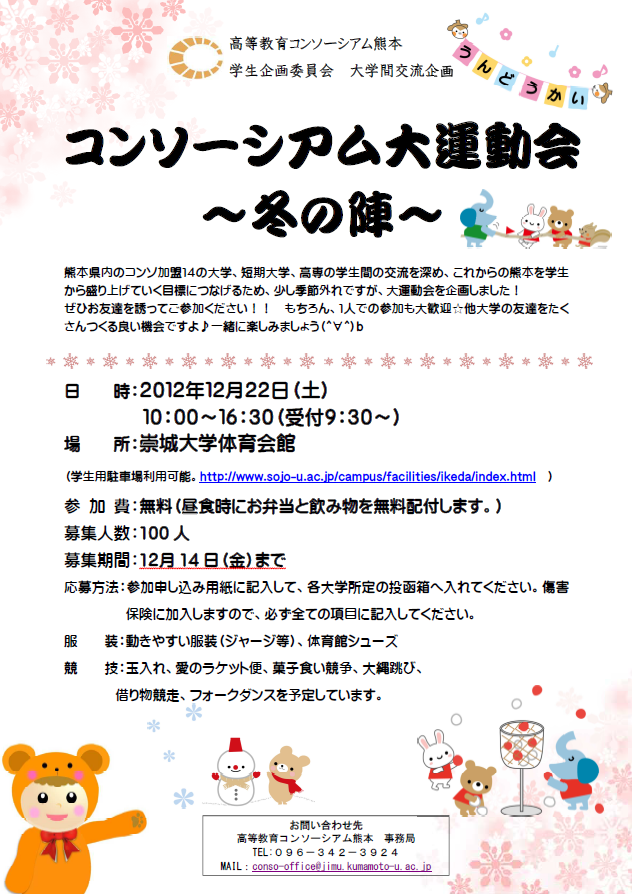 高等教育コンソーシアム熊本
学生企画委員会　大学間交流企画

うんどうかい

コンソーシアム大運動会
～冬の陣～

熊本県内のコンソ加盟14の大学、短期大学、高専の学生間の交流を深め、これからの熊本を学生から盛り上げていく目標につなげるため、少し季節外れですが、大運動会を企画しました！
ぜひお友達を誘ってご参加ください！！　もちろん、1人での参加も大歓迎☆他大学の友達をたくさんつくる良い機会ですよ♪一緒に楽しみましょう(^∀^)b

日　時：2012年12月22日（土）
10：00～16：30（受付9：30～）
場　所：崇城大学体育会館
（学生用駐車場利用可能。http://www.sojo-u.ac.jp/campus/facilities/ikeda/index.html　）
参 加 費：無料（昼食時にお弁当と飲み物を無料配付します。）
募集人数：100 人
募集期間：12月 14 日（金）まで
応募方法：参加申し込み用紙に記入して、各大学所定の投函箱へ入れてください。傷害保険に加入しますので、必ず全ての項目に記入してください。
服　装：動きやすい服装（ジャージ等）、体育館シューズ
競　技：玉入れ、愛のラケット便、菓子食い競争、大縄跳び、借り物競走、フォークダンスを予定しています。

お問い合わせ先
高等教育コンソーシアム熊本　事務局
TEL：０９６－３４２－３９２４
MAIL：conso-office@jimu.kumamoto-u.ac.jp